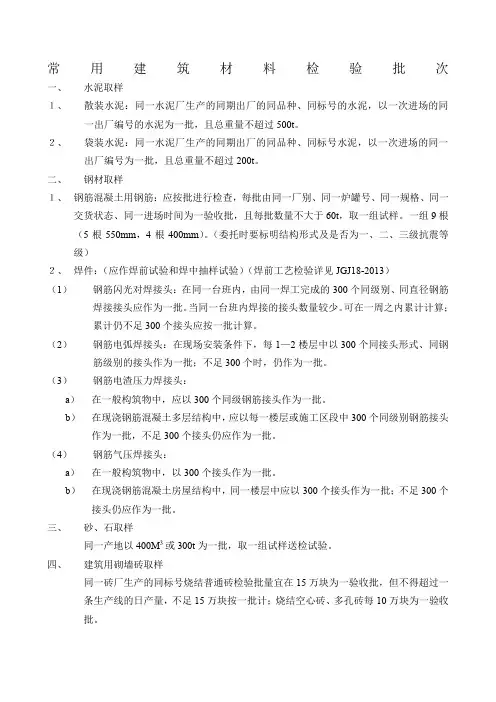 常用建筑材料检验批次

一、 水泥取样

1、 散装水泥：同一水泥厂生产的同期出厂的同品种、同标号的水泥，以一次进场的同一出厂编号的水泥为一批，且总重量不超过 500t。

2、 袋装水泥：同一水泥厂生产的同期出厂的同品种、同标号水泥，以一次进场的同一出厂编号为一批，且总重量不超过 200t。

二、 钢材取样

1、 钢筋混凝土用钢筋：应按批进行检查，每批由同一厂别、同一炉罐号、同一规格、同一交货状态、同一进场时间为一验收批，且每批数量不大于 60t，取一组试样。一组 9 根（5 根 550mm，4 根 400mm）。（委托时要标明结构形式及是否为一、二、三级抗震等级）

2、 焊件：（应作焊前试验和焊中抽样试验）（焊前工艺检验详见 JGJ18-2013）

（1） 钢筋闪光对焊接头：在同一台班内，由同一焊工完成的 300 个同级别、同直径钢筋焊接接头应作为一批。当同一台班内焊接的接头数量较少。可在一周之内累计计算；累计仍不足 300 个接头应按一批计算。

（2） 钢筋电弧焊接头：在现场安装条件下，每 1—2 楼层中以 300 个同接头形式、同钢筋级别的接头作为一批；不足 300 个时，仍作为一批。

（3） 钢筋电渣压力焊接头：

a） 在一般构筑物中，应以 300 个同级钢筋接头作为一批。

b） 在现浇钢筋混凝土多层结构中，应以每一楼层或施工区段中 300 个同级别钢筋接头作为一批，不足 300 个接头仍应作为一批。

（4） 钢筋气压焊接头：

a） 在一般构筑物中，以 300 个接头作为一批。

b） 在现浇钢筋混凝土房屋结构中，同一楼层中应以 300 个接头作为一批；不足 300 个接头仍应作为一批。

三、 砂、石取样

同一产地以 $400M^3$ 或 300t 为一批，取一组试样送检试验。

四、 建筑用砌墙砖取样

同一砖厂生产的同标号烧结普通砖检验批量宜在 15 万块为一验收批，但不得超过一条生产线的日产量，不足 15 万块按一批计；烧结空心砖、多孔砖每 10 万块为一验收批。